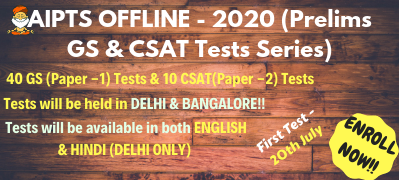 AIPTS OFFLINE - 2020 (Prelims GS & CSAT Tests Series)

40 GS (Paper –1) Tests & 10 CSAT(Paper –2) Tests

Tests will be held in DELHI & BANGALORE!!

Tests will be available in both ENGLISH & HINDI (DELHI ONLY)

First Test - 20th July

ENROLL NOW!!